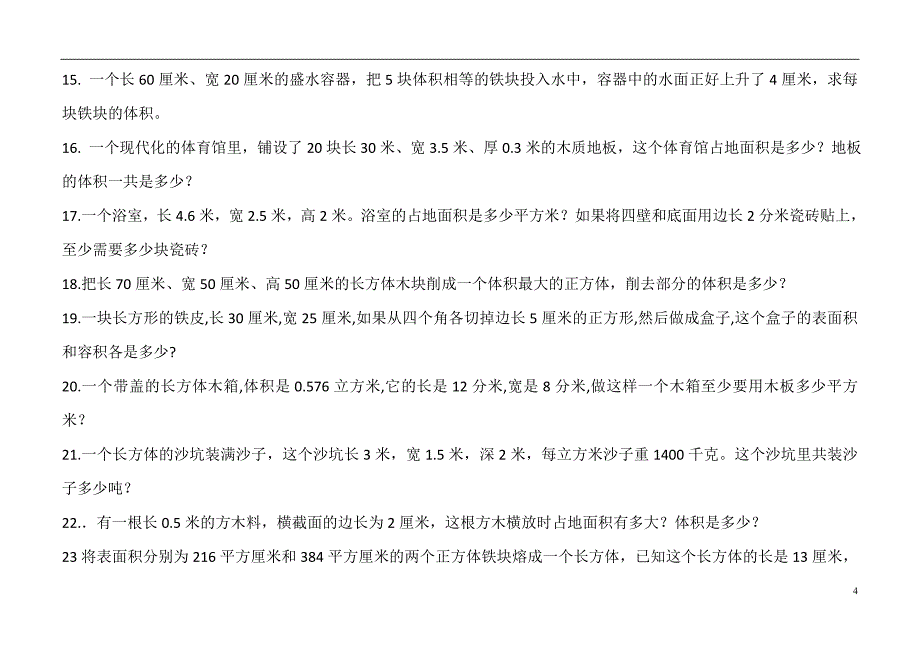 15. 一个长 60 厘米、宽 20 厘米的盛水容器，把 5 块体积相等的铁块投入水中，容器中的水面正好上升了 4 厘米，求每块铁块的体积。

16. 一个现代化的体育馆里，铺设了 20 块长 30 米、宽 3.5 米、厚 0.3 米的木质地板，这个体育馆占地面积是多少？地板的体积一共是多少？

17.一个浴室，长 4.6 米，宽 2.5 米，高 2 米。浴室的占地面积是多少平方米？如果将四壁和底面用边长 2 分米瓷砖贴上，至少需要多少块瓷砖？

18.把长 70 厘米、宽 50 厘米、高 50 厘米的长方体木块削成一个体积最大的正方体，削去部分的体积是多少？

19.一块长方形的铁皮,长 30 厘米,宽 25 厘米,如果从四个角各切掉边长 5 厘米的正方形,然后做成盒子,这个盒子的表面积和容积各是多少？

20.一个带盖的长方体木箱,体积是 0.576 立方米,它的长是 12 分米,宽是 8 分米,做这样一个木箱至少要用木板多少平方米？

21.一个长方体的沙坑装满沙子，这个沙坑长 3 米，宽 1.5 米，深 2 米，每立方米沙子重 1400 千克。这个沙坑里共装沙子多少吨？

22.. 有一根长 0.5 米的方木料，横截面的边长为 2 厘米，这根方木横放时占地面积有多大？体积是多少？

23 将表面积分别为 216 平方厘米和 384 平方厘米的两个正方体铁块熔成一个长方体，已知这个长方体的长是 13 厘米，

4